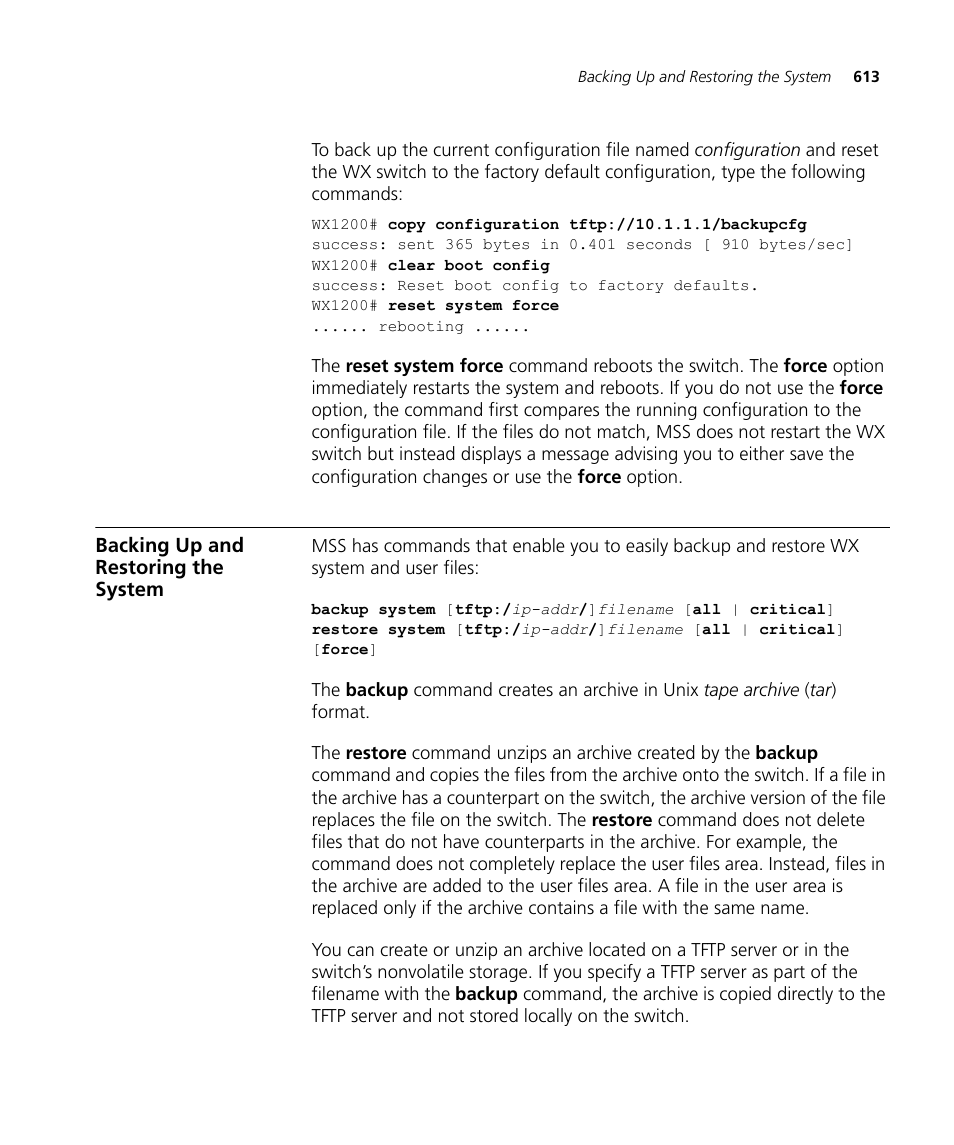 Backing Up and Restoring the System 613

To back up the current configuration file named configuration and reset the WX switch to the factory default configuration, type the following commands:

WX1200# copy configuration tftp://10.1.1.1/backupcfg
success: sent 365 bytes in 0.401 seconds [ 910 bytes/sec]
WX1200# clear boot config
success: Reset boot config to factory defaults.
WX1200# reset system force
...... rebooting ......

The reset system force command reboots the switch. The force option immediately restarts the system and reboots. If you do not use the force option, the command first compares the running configuration to the configuration file. If the files do not match, MSS does not restart the WX switch but instead displays a message advising you to either save the configuration changes or use the force option.

Backing Up and Restoring the System

MSS has commands that enable you to easily backup and restore WX system and user files:

backup system [tftp:/ip-addr/]filename [all | critical]
restore system [tftp:/ip-addr/]filename [all | critical] [force]

The backup command creates an archive in Unix tape archive (tar) format.

The restore command unzips an archive created by the backup command and copies the files from the archive onto the switch. If a file in the archive has a counterpart on the switch, the archive version of the file replaces the file on the switch. The restore command does not delete files that do not have counterparts in the archive. For example, the command does not completely replace the user files area. Instead, files in the archive are added to the user files area. A file in the user area is replaced only if the archive contains a file with the same name.

You can create or unzip an archive located on a TFTP server or in the switch's nonvolatile storage. If you specify a TFTP server as part of the filename with the backup command, the archive is copied directly to the TFTP server and not stored locally on the switch.